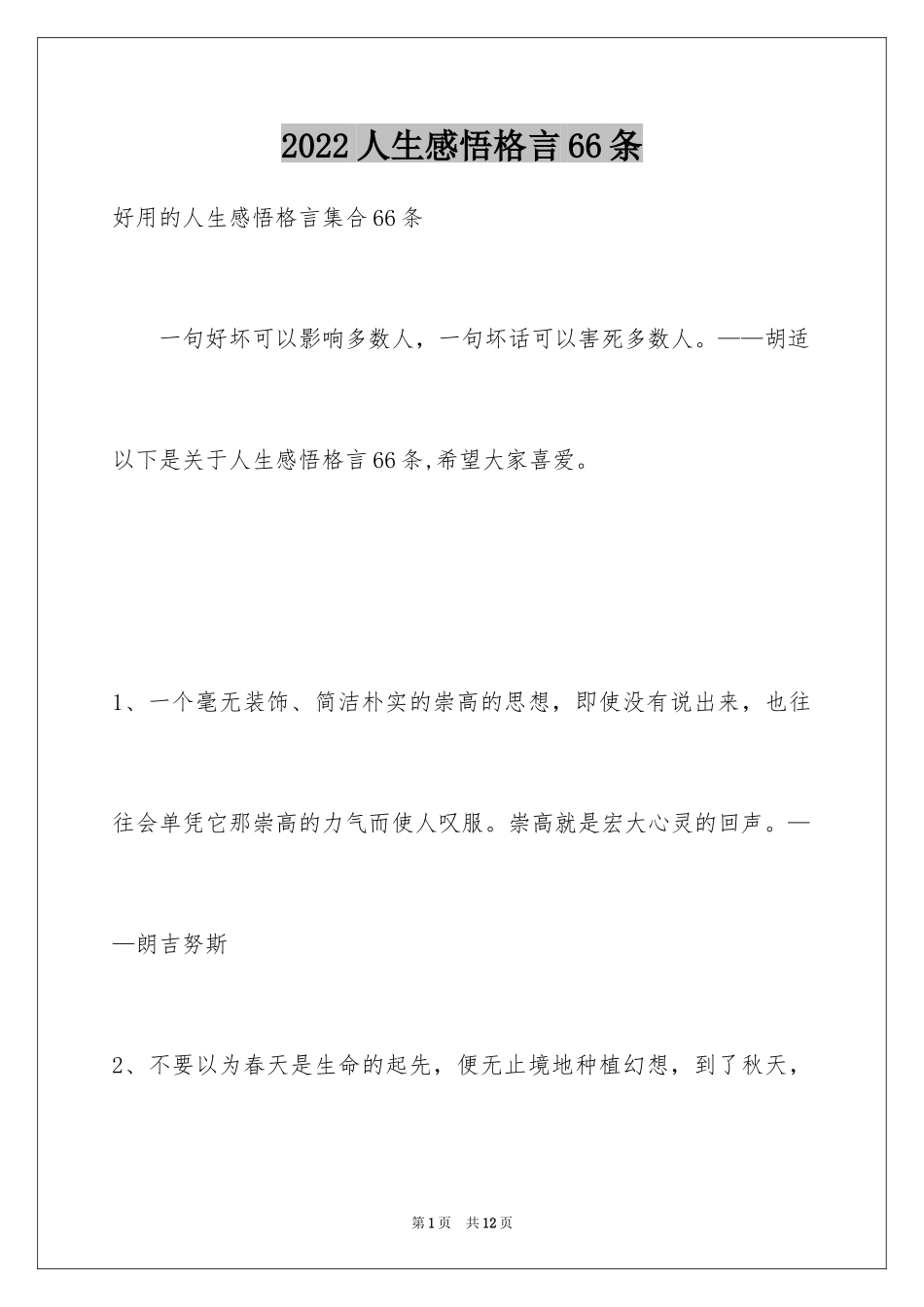 2022 人生感悟格言 66 条

好用的人生感悟格言集合 66 条

一句好坏可以影响多数人，一句坏话可以害死多数人。——胡适

以下是关于人生感悟格言 66 条,希望大家喜爱。

1、一个毫无装饰、简洁朴实的崇高的思想，即使没有说出来，也往往会单凭它那崇高的力气而使人叹服。崇高就是宏大心灵的回声。——朗吉努斯

2、不要以为春天是生命的起先，便无止境地种植幻想，到了秋天，

第 1 页 共 12 页